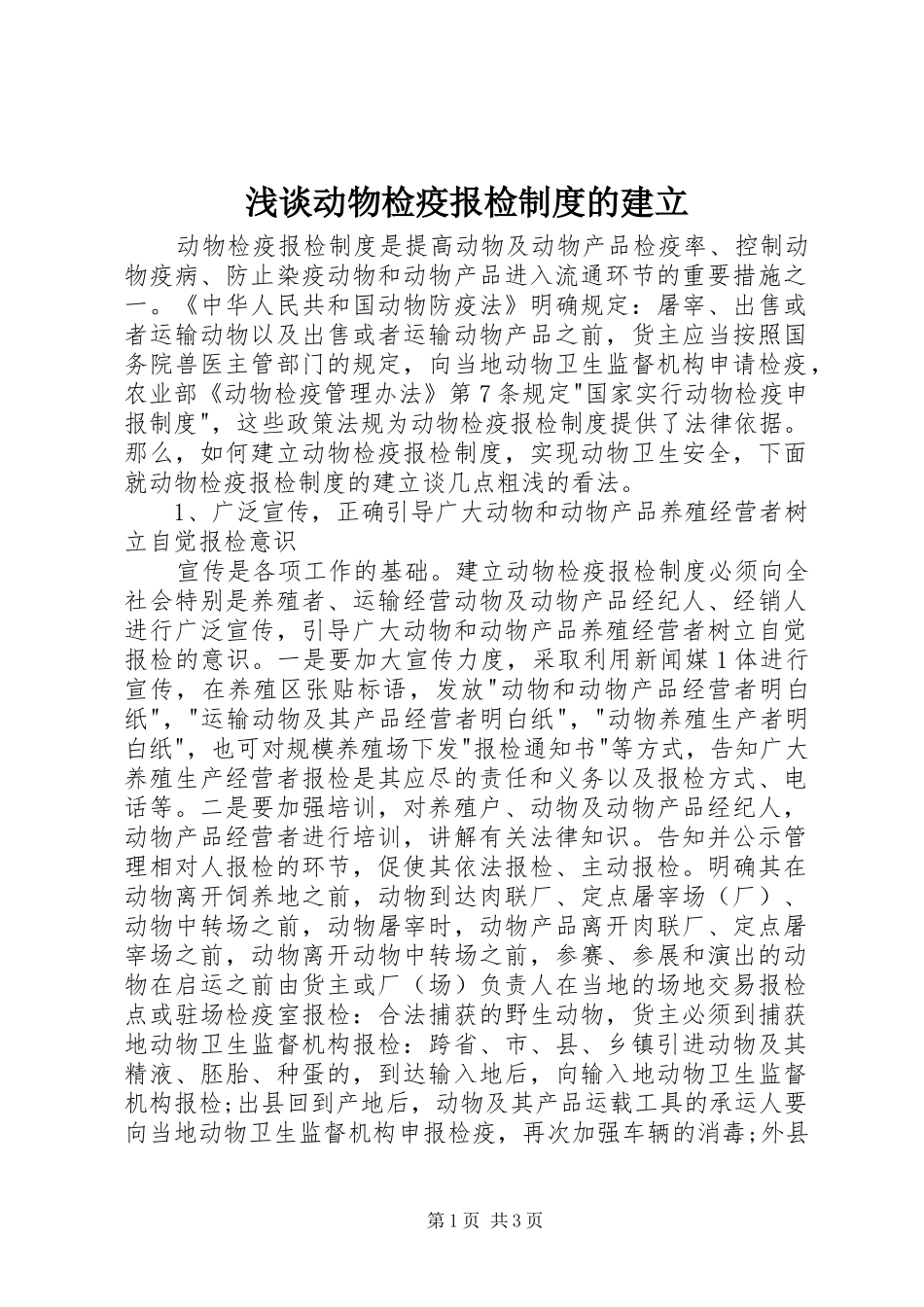 浅谈动物检疫报检制度的建立

动物检疫报检制度是提高动物及动物产品检疫率、控制动物疫病、防止染疫动物和动物产品进入流通环节的重要措施之一。《中华人民共和国动物防疫法》明确规定：屠宰、出售或者运输动物以及出售或者运输动物产品之前，货主应当按照国务院兽医主管部门的规定，向当地动物卫生监督机构申请检疫，农业部《动物检疫管理办法》第7条规定"国家实行动物检疫申报制度"，这些政策法规为动物检疫报检制度提供了法律依据。那么，如何建立动物检疫报检制度，实现动物卫生安全，下面就动物检疫报检制度的建立谈几点粗浅的看法。

1、广泛宣传，正确引导广大动物和动物产品养殖经营者树立自觉报检意识

宣传是各项工作的基础。建立动物检疫报检制度必须向全社会特别是养殖者、运输经营动物及动物产品经纪人、经销人进行广泛宣传，引导广大动物和动物产品养殖经营者树立自觉报检的意识。一是要加大宣传力度，采取利用新闻媒1体进行宣传，在养殖区张贴标语，发放"动物和动物产品经营者明白纸"，"运输动物及其产品经营者明白纸"，"动物养殖生产者明白纸"，也可对规模养殖场下发"报检通知书"等方式，告知广大养殖生产经营者报检是其应尽的责任和义务以及报检方式、电话等。二是要加强培训，对养殖户、动物及动物产品经纪人，动物产品经营者进行培训，讲解有关法律知识。告知并公示管理相对人报检的环节，促使其依法报检、主动报检。明确其在动物离开饲养地之前，动物到达肉联厂、定点屠宰场（厂）、动物中转场之前，动物屠宰时，动物产品离开肉联厂、定点屠宰场之前，动物离开动物中转场之前，参赛、参展和演出的动物在启运之前由货主或厂（场）负责人在当地的场地交易报检点或驻场检疫室报检：合法捕获的野生动物，货主必须到捕获地动物卫生监督机构报检：跨省、市、县、乡镇引进动物及其精液、胚胎、种蛋的，到达输入地后，向输入地动物卫生监督机构报检;出县回到产地后，动物及其产品运载工具的承运人要向当地动物卫生监督机构申报检疫，再次加强车辆的消毒;外县

第1页 共3页